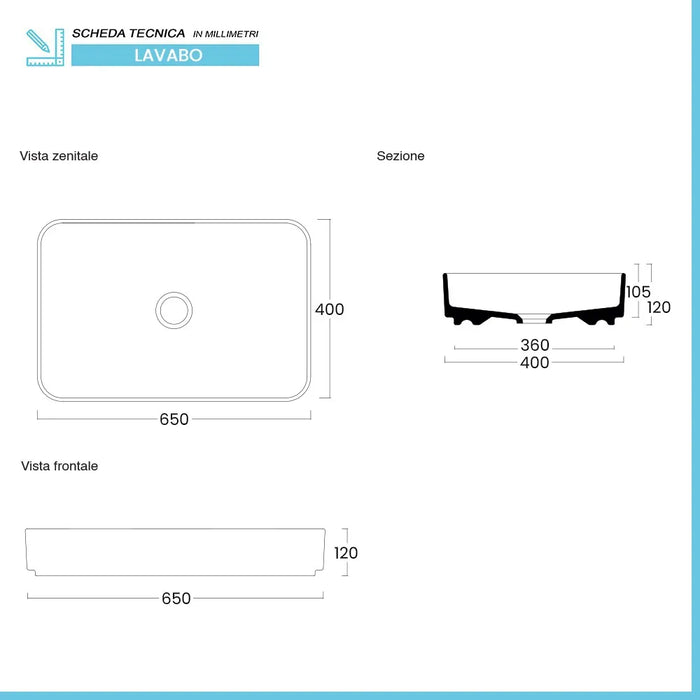 SCHEDA TECNICA IN MILLIMETRI
LAVABO

Vista zenitale

400

650

Sezione

105
120

360
400

Vista frontale

120

650